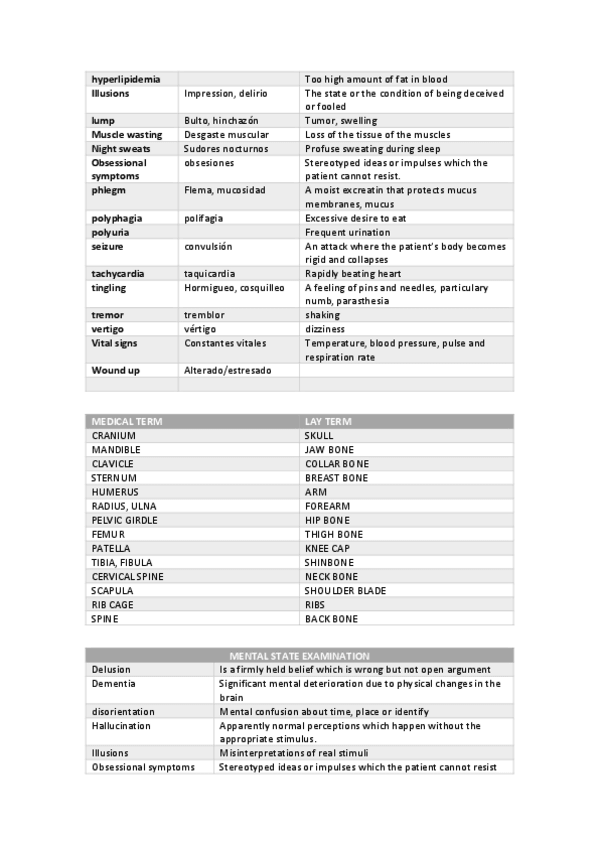 | | | |
|---|---|---|
| hyperlipidemia | | Too high amount of fat in blood |
| Illusions | Impression, delirio | The state or the condition of being deceived or fooled |
| lump | Bulto, hinchazón | Tumor, swelling |
| Muscle wasting | Desgaste muscular | Loss of the tissue of the muscles |
| Night sweats | Sudores nocturnos | Profuse sweating during sleep |
| Obsessional symptoms | obsesiones | Stereotyped ideas or impulses which the patient cannot resist. |
| phlegm | Flema, mucosidad | A moist excreatin that protects mucus membranes, mucus |
| polyphagia | polifagia | Excessive desire to eat |
| polyuria | | Frequent urination |
| seizure | convulsión | An attack where the patient's body becomes rigid and collapses |
| tachycardia | taquicardia | Rapidly beating heart |
| tingling | Hormigueo, cosquilleo | A feeling of pins and needles, particulary numb, parasthesia |
| tremor | tremblor | shaking |
| vertigo | vértigo | dizziness |
| Vital signs | Constantes vitales | Temperature, blood pressure, pulse and respiration rate |
| Wound up | Alterado/estresado | |
| | | |

| MEDICAL TERM | LAY TERM |
|---|---|
| CRANIUM | SKULL |
| MANDIBLE | JAW BONE |
| CLAVICLE | COLLAR BONE |
| STERNUM | BREAST BONE |
| HUMERUS | ARM |
| RADIUS, ULNA | FOREARM |
| PELVIC GIRDLE | HIP BONE |
| FEMUR | THIGH BONE |
| PATELLA | KNEE CAP |
| TIBIA, FIBULA | SHINBONE |
| CERVICAL SPINE | NECK BONE |
| SCAPULA | SHOULDER BLADE |
| RIB CAGE | RIBS |
| SPINE | BACK BONE |

| MENTAL STATE EXAMINATION | |
|---|---|
| Delusion | Is a firmly held belief which is wrong but not open argument |
| Dementia | Significant mental deterioration due to physical changes in the brain |
| disorientation | Mental confusion about time, place or identify |
| Hallucination | Apparently normal perceptions which happen without the appropriate stimulus. |
| Illusions | Misinterpretations of real stimuli |
| Obsessional symptoms | Stereotyped ideas or impulses which the patient cannot resist |